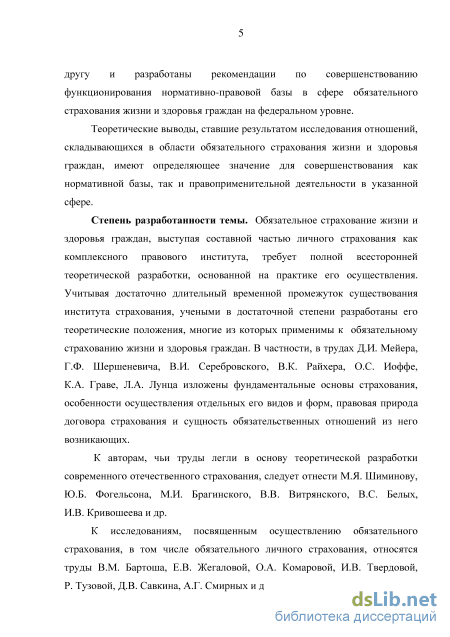 5

другу и разработаны рекомендации по совершенствованию функционирования нормативно-правовой базы в сфере обязательного страхования жизни и здоровья граждан на федеральном уровне.

Теоретические выводы, ставшие результатом исследования отношений, складывающихся в области обязательного страхования жизни и здоровья граждан, имеют определяющее значение для совершенствования как нормативной базы, так и правоприменительной деятельности в указанной сфере.

Степень разработанности темы. Обязательное страхование жизни и здоровья граждан, выступая составной частью личного страхования как комплексного правового института, требует полной всесторонней теоретической разработки, основанной на практике его осуществления. Учитывая достаточно длительный временной промежуток существования института страхования, учеными в достаточной степени разработаны его теоретические положения, многие из которых применимы к обязательному страхованию жизни и здоровья граждан. В частности, в трудах Д.И. Мейера, Г.Ф. Шершеневича, В.И. Серебровского, В.К. Райхера, О.С. Иоффе, К.А. Граве, Л.А. Лунца изложены фундаментальные основы страхования, особенности осуществления отдельных его видов и форм, правовая природа договора страхования и сущность обязательственных отношений из него возникающих.

К авторам, чьи труды легли в основу теоретической разработки современного отечественного страхования, следует отнести М.Я. Шиминову, Ю.Б. Фогельсона, М.И. Брагинского, В.В. Витрянского, В.С. Белых, И.В. Кривошеева и др.

К исследованиям, посвященным осуществлению обязательного страхования, в том числе обязательного личного страхования, относятся труды В.М. Бартоша, Е.В. Жегаловой, О.А. Комаровой, И.В. Твердовой, Р. Тузовой, Д.В. Савкина, А.Г. Смирных и д

dsLib.net
библиотека диссертаций